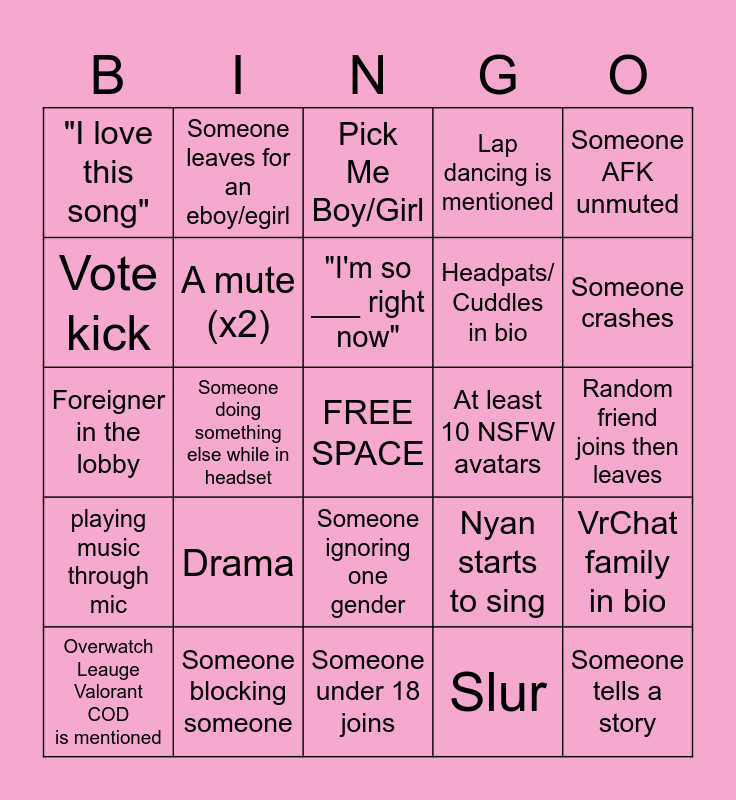 | B | I | N | G | O |
|---|---|---|---|---|
| "I love this song" | Someone leaves for an eboy/egirl | Pick Me Boy/Girl | Lap dancing is mentioned | Someone AFK unmuted |
| Vote kick | A mute (x2) | "I'm so ____ right now" | Headpats/ Cuddles in bio | Someone crashes |
| Foreigner in the lobby | Someone doing something else while in headset | FREE SPACE | At least 10 NSFW avatars | Random friend joins then leaves |
| playing music through mic | Drama | Someone ignoring one gender | Nyan starts to sing | VrChat family in bio |
| Overwatch Leauge Valorant COD is mentioned | Someone blocking someone | Someone under 18 joins | Slur | Someone tells a story |